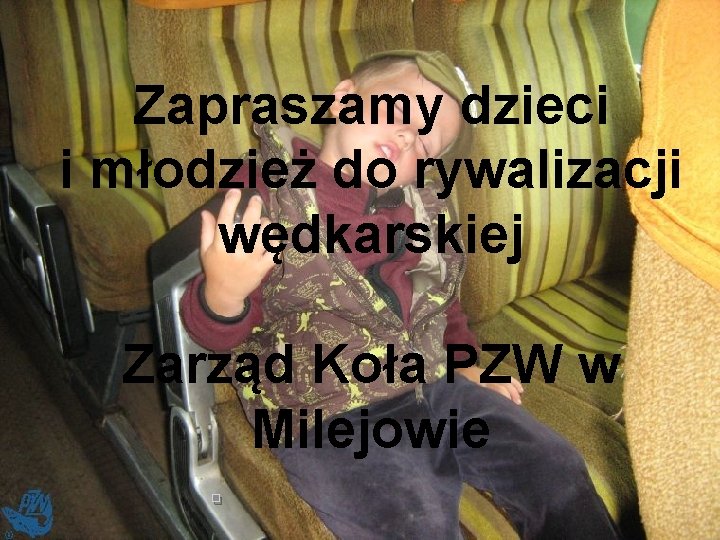 Zapraszamy dzieci
i młodzież do rywalizacji wędkarskiej

Zarząd Koła PZW w Milejowie

PZW